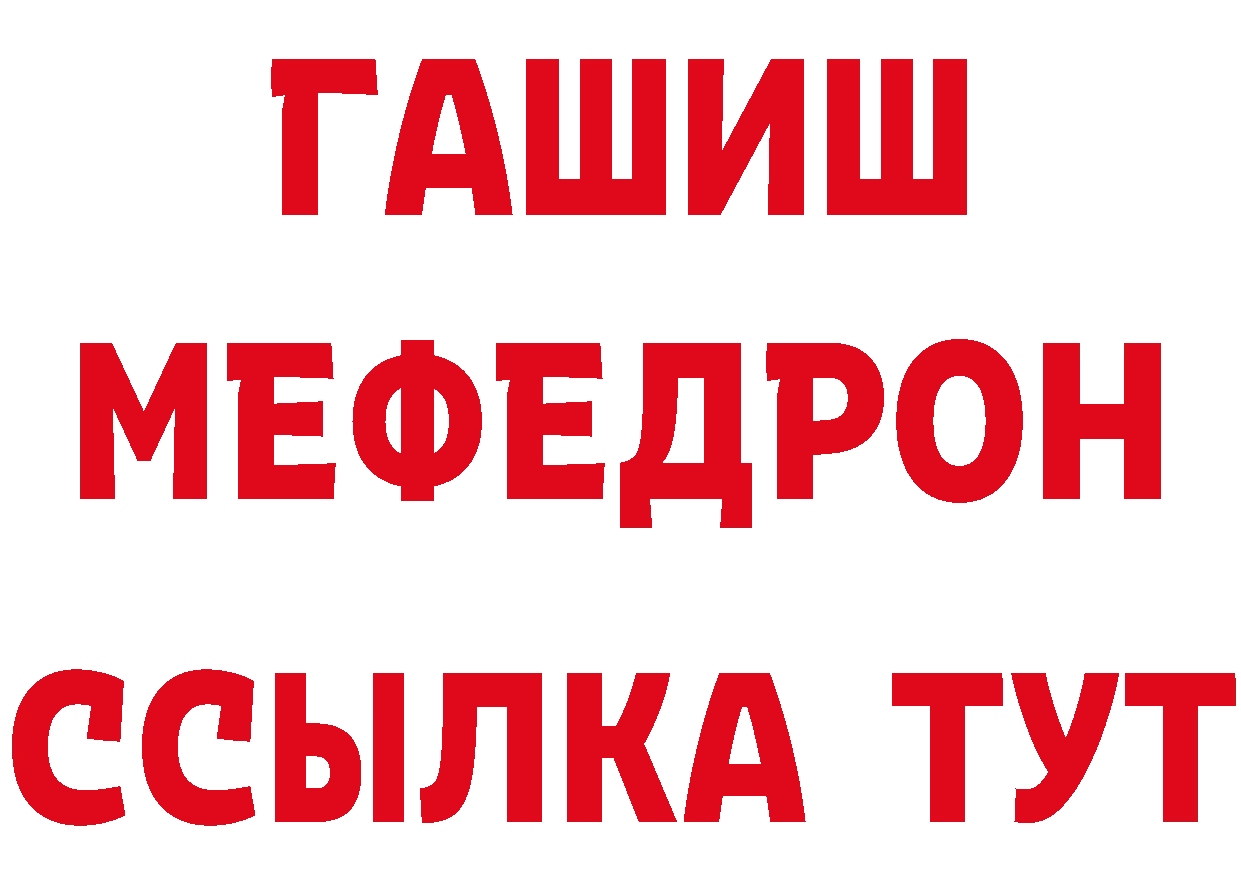 ГАШИШ
МЕФЕДРОН
ССЫЛКА ТУТ